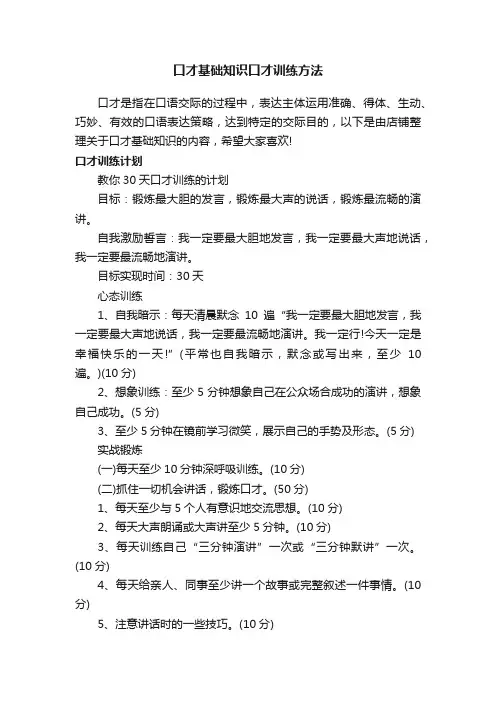 口才基础知识口才训练方法

口才是指在口语交际的过程中，表达主体运用准确、得体、生动、巧妙、有效的口语表达策略，达到特定的交际目的，以下是由店铺整理关于口才基础知识的内容，希望大家喜欢!

口才训练计划

教你 30 天口才训练的计划

目标：锻炼最大胆的发言，锻炼最大声的说话，锻炼最流畅的演讲。

自我激励誓言：我一定要最大胆地发言，我一定要最大声地说话，我一定要最流畅地演讲。

目标实现时间：30 天

心态训练

1、自我暗示：每天清晨默念 10 遍“我一定要最大胆地发言，我一定要最大声地说话，我一定要最流畅地演讲。我一定行!今天一定是幸福快乐的一天!”(平常也自我暗示，默念或写出来，至少 10 遍。)(10 分)

2、想象训练：至少 5 分钟想象自己在公众场合成功的演讲，想象自己成功。(5 分)

3、至少 5 分钟在镜前学习微笑，展示自己的手势及形态。(5 分)

实战锻炼

(一)每天至少 10 分钟深呼吸训练。(10 分)

(二)抓住一切机会讲话，锻炼口才。(50 分)

1、每天至少与 5 个人有意识地交流思想。(10 分)

2、每天大声朗诵或大声讲至少 5 分钟。(10 分)

3、每天训练自己“三分钟演讲”一次或“三分钟默讲”一次。(10 分)

4、每天给亲人、同事至少讲一个故事或完整叙述一件事情。(10 分)

5、注意讲话时的一些技巧。(10 分)